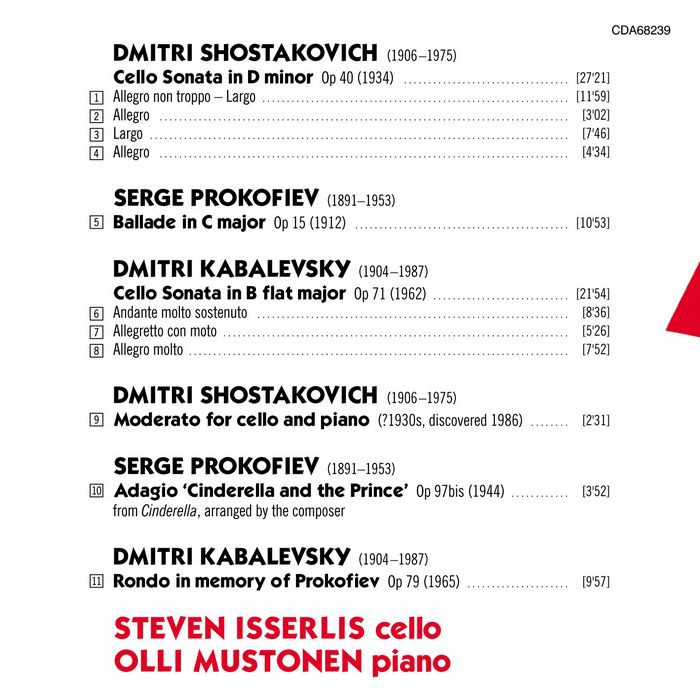 CDA68239

DMITRI SHOSTAKOVICH (1906–1975)
Cello Sonata in D minor Op 40 (1934) [27'21]
1 Allegro non troppo – Largo [11'59]
2 Allegro [3'02]
3 Largo [7'46]
4 Allegro [4'34]

SERGE PROKOFIEV (1891–1953)
5 Ballade in C major Op 15 (1912) [10'53]

DMITRI KABALEVSKY (1904–1987)
Cello Sonata in B flat major Op 71 (1962) [21'54]
6 Andante molto sostenuto [8'36]
7 Allegretto con moto [5'26]
8 Allegro molto [7'52]

DMITRI SHOSTAKOVICH (1906–1975)
9 Moderato for cello and piano (?1930s, discovered 1986) [2'31]

SERGE PROKOFIEV (1891–1953)
10 Adagio 'Cinderella and the Prince' Op 97bis (1944) [3'52]
from Cinderella, arranged by the composer

DMITRI KABALEVSKY (1904–1987)
11 Rondo in memory of Prokofiev Op 79 (1965) [9'57]

STEVEN ISSERLIS cello
OLLI MUSTONEN piano